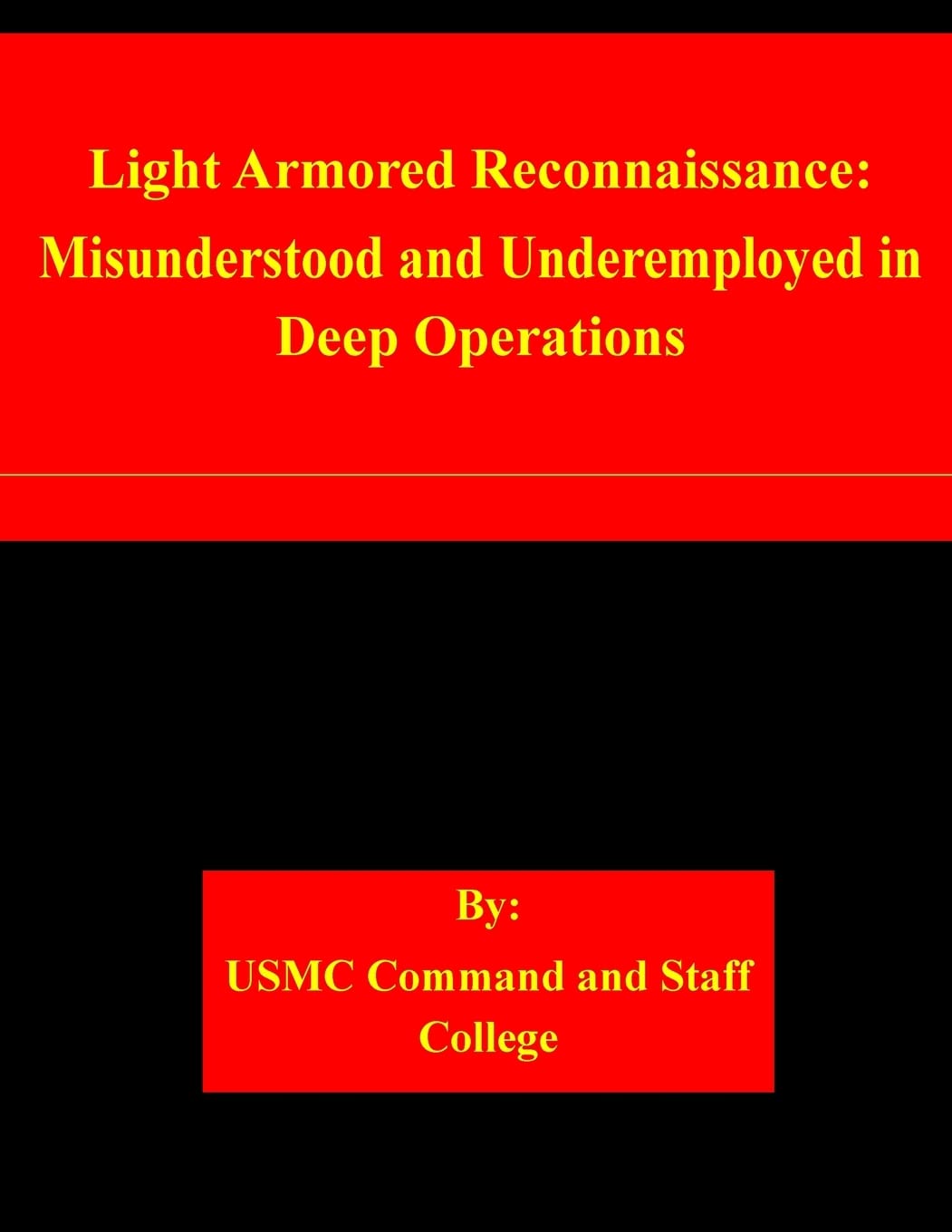 Light Armored Reconnaissance: Misunderstood and Underemployed in Deep Operations

By:

USMC Command and Staff College